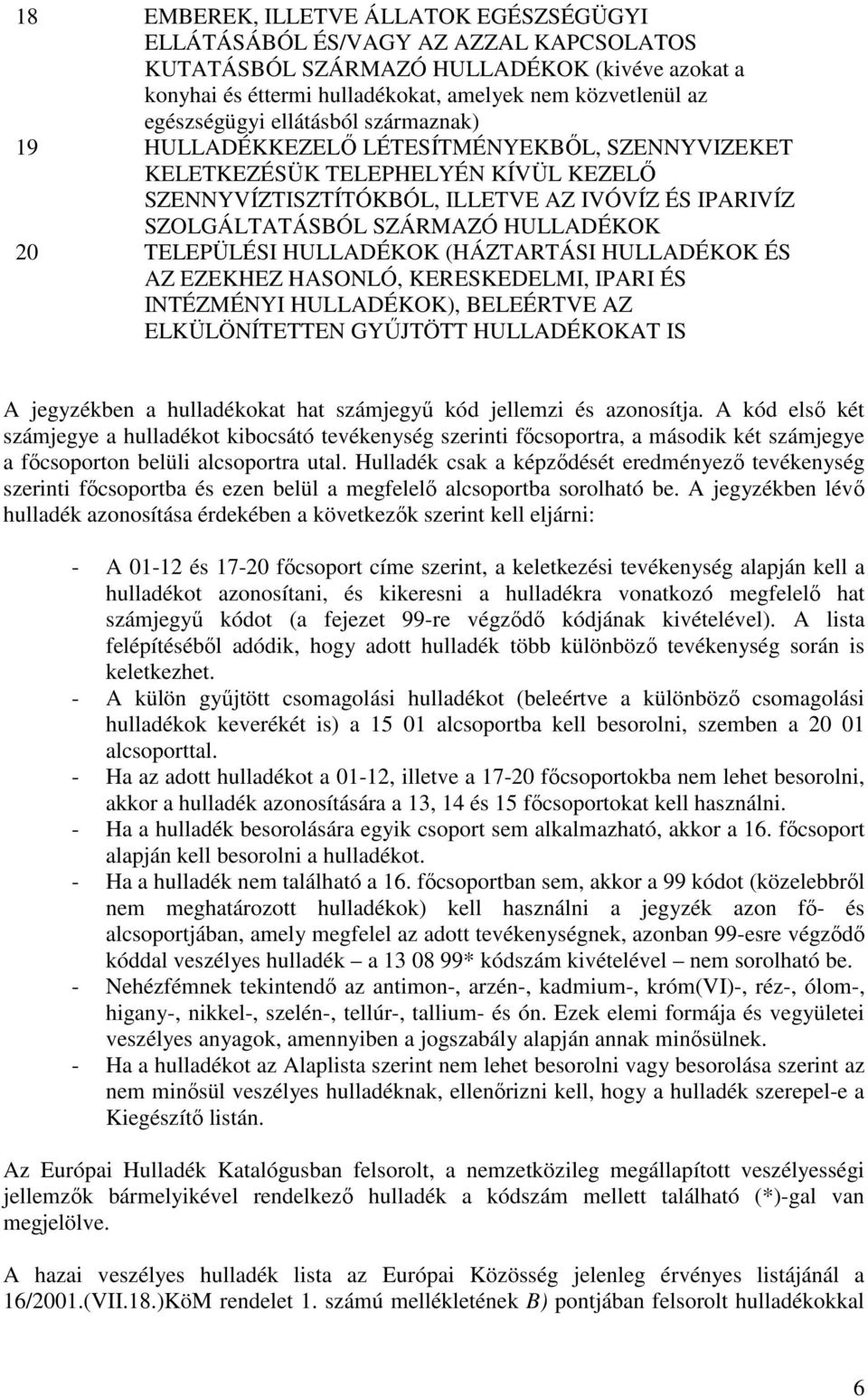 18 EMBEREK, ILLETVE ÁLLATOK EGÉSZSÉGÜGYI ELLÁTÁSÁBÓL ÉS/VAGY AZ AZZAL KAPCSOLATOS KUTATÁSBÓL SZÁRMAZÓ HULLADÉKOK (kivéve azokat a konyhai és éttermi hulladékokat, amelyek nem közvetlenül az egészségügyi ellátásból származnak)
19 HULLADÉKKEZELŐ LÉTESÍTMÉNYEKBŐL, SZENNYVIZEKET KELETKEZÉSÜK TELEPHELYÉN KÍVÜL KEZELŐ SZENNYVÍZTISZTÍTÓKBÓL, ILLETVE AZ IVÓVÍZ ÉS IPARIVÍZ SZOLGÁLTATÁSBÓL SZÁRMAZÓ HULLADÉKOK
20 TELEPÜLÉSI HULLADÉKOK (HÁZTARTÁSI HULLADÉKOK ÉS AZ EZEKHEZ HASONLÓ, KERESKEDELMI, IPARI ÉS INTÉZMÉNYI HULLADÉKOK), BELEÉRTVE AZ ELKÜLÖNÍTETTEN GYŰJTÖTT HULLADÉKOKAT IS

A jegyzékben a hulladékokat hat számjegyű kód jellemzi és azonosítja. A kód első két számjegye a hulladékot kibocsátó tevékenység szerinti főcsoportra, a második két számjegye a főcsoporton belüli alcsoportra utal. Hulladék csak a képződését eredményező tevékenység szerinti főcsoportba és ezen belül a megfelelő alcsoportba sorolható be. A jegyzékben lévő hulladék azonosítása érdekében a következők szerint kell eljárni:

- A 01-12 és 17-20 főcsoport címe szerint, a keletkezési tevékenység alapján kell a hulladékot azonosítani, és kikeresni a hulladékra vonatkozó megfelelő hat számjegyű kódot (a fejezet 99-re végződő kódjának kivételével). A lista felépítéséből adódik, hogy adott hulladék több különböző tevékenység során is keletkezhet.
- A külön gyűjtött csomagolási hulladékot (beleértve a különböző csomagolási hulladékok keverékét is) a 15 01 alcsoportba kell besorolni, szemben a 20 01 alcsoporttal.
- Ha az adott hulladékot a 01-12, illetve a 17-20 főcsoportokba nem lehet besorolni, akkor a hulladék azonosítására a 13, 14 és 15 főcsoportokat kell használni.
- Ha a hulladék besorolására egyik csoport sem alkalmazható, akkor a 16. főcsoport alapján kell besorolni a hulladékot.
- Ha a hulladék nem található a 16. főcsoportban sem, akkor a 99 kódot (közelebbről nem meghatározott hulladékok) kell használni a jegyzék azon fő- és alcsoportjában, amely megfelel az adott tevékenységnek, azonban 99-esre végződő kóddal veszélyes hulladék – a 13 08 99* kódszám kivételével – nem sorolható be.
- Nehézfémnek tekintendő az antimon-, arzén-, kadmium-, króm(VI)-, réz-, ólom-, higany-, nikkel-, szelén-, tellúr-, tallium- és ón. Ezek elemi formája és vegyületei veszélyes anyagok, amennyiben a jogszabály alapján annak minősülnek.
- Ha a hulladékot az Alaplista szerint nem lehet besorolni vagy besorolása szerint az nem minősül veszélyes hulladéknak, ellenőrizni kell, hogy a hulladék szerepel-e a Kiegészítő listán.

Az Európai Hulladék Katalógusban felsorolt, a nemzetközileg megállapított veszélyességi jellemzők bármelyikével rendelkező hulladék a kódszám mellett található (*)-gal van megjelölve.

A hazai veszélyes hulladék lista az Európai Közösség jelenleg érvényes listájánál a 16/2001.(VII.18.)KöM rendelet 1. számú mellékletének B) pontjában felsorolt hulladékokkal

6